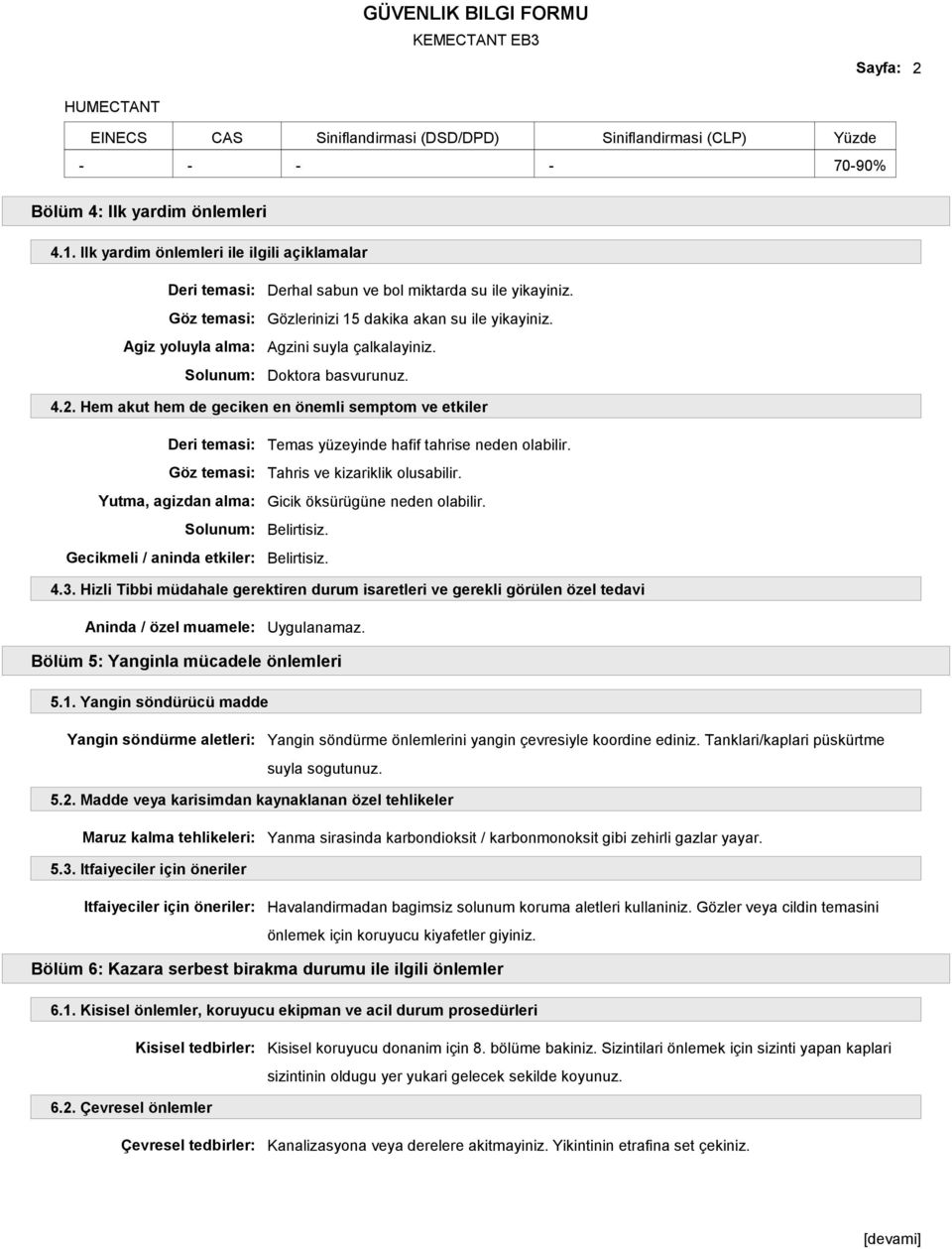 GÜVENLIK BILGI FORMU
KEMECTANT EB3

Sayfa: 2

HUMECTANT

| EINECS | CAS | Siniflandirmasi (DSD/DPD) | Siniflandirmasi (CLP) | Yüzde |
|---|---|---|---|---|
| - | - | - | - | 70-90% |

Bölüm 4: Ilk yardim önlemleri

4.1. Ilk yardim önlemleri ile ilgili açiklamalar

Deri temasi: Derhal sabun ve bol miktarda su ile yikayiniz.
Göz temasi: Gözlerinizi 15 dakika akan su ile yikayiniz.
Agiz yoluyla alma: Agzini suyla çalkalayiniz.
Solunum: Doktora basvurunuz.

4.2. Hem akut hem de geciken en önemli semptom ve etkiler

Deri temasi: Temas yüzeyinde hafif tahrise neden olabilir.
Göz temasi: Tahris ve kizariklik olusabilir.
Yutma, agizdan alma: Gicik öksürügüne neden olabilir.
Solunum: Belirtisiz.
Gecikmeli / aninda etkiler: Belirtisiz.

4.3. Hizli Tibbi müdahale gerektiren durum isaretleri ve gerekli görülen özel tedavi

Aninda / özel muamele: Uygulanamaz.

Bölüm 5: Yanginla mücadele önlemleri

5.1. Yangin söndürücü madde

Yangin söndürme aletleri: Yangin söndürme önlemlerini yangin çevresiyle koordine ediniz. Tanklari/kaplari püskürtme suyla sogutunuz.

5.2. Madde veya karisimdan kaynaklanan özel tehlikeler

Maruz kalma tehlikeleri: Yanma sirasinda karbondioksit / karbonmonoksit gibi zehirli gazlar yayar.

5.3. Itfaiyeciler için öneriler

Itfaiyeciler için öneriler: Havalandirmadan bagimsiz solunum koruma aletleri kullaniniz. Gözler veya cildin temasini önlemek için koruyucu kiyafetler giyiniz.

Bölüm 6: Kazara serbest birakma durumu ile ilgili önlemler

6.1. Kisisel önlemler, koruyucu ekipman ve acil durum prosedürleri

Kisisel tedbirler: Kisisel koruyucu donanim için 8. bölüme bakiniz. Sizintilari önlemek için sizinti yapan kaplari sizintinin oldugu yer yukari gelecek sekilde koyunuz.

6.2. Çevresel önlemler

Çevresel tedbirler: Kanalizasyona veya derelere akitmayiniz. Yikintinin etrafina set çekiniz.

[devami]